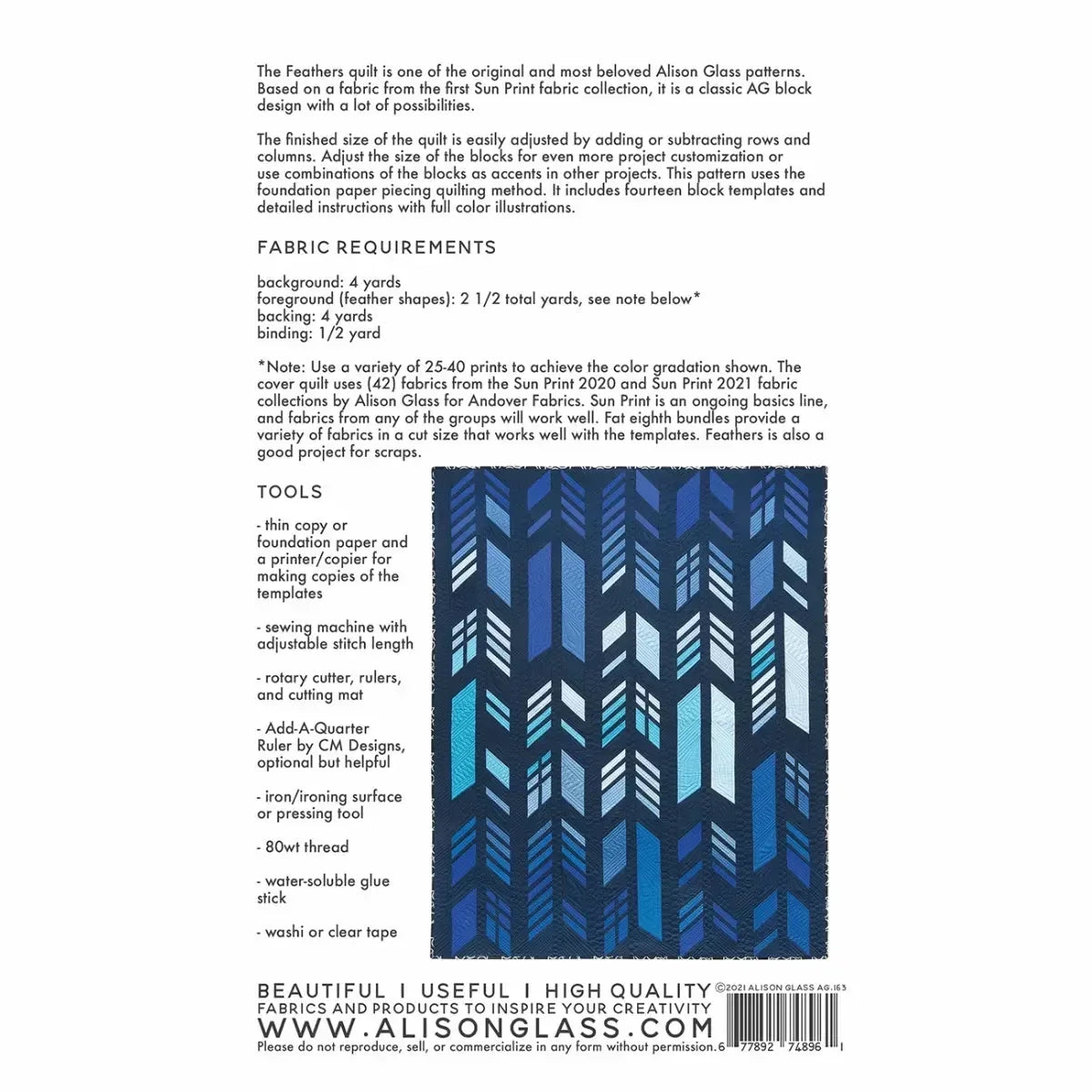 The Feathers quilt is one of the original and most beloved Alison Glass patterns. Based on a fabric from the first Sun Print fabric collection, it is a classic AG block design with a lot of possibilities.

The finished size of the quilt is easily adjusted by adding or subtracting rows and columns. Adjust the size of the blocks for even more project customization or use combinations of the blocks as accents in other projects. This pattern uses the foundation paper piecing quilting method. It includes fourteen block templates and detailed instructions with full color illustrations.

FABRIC REQUIREMENTS

background: 4 yards
foreground (feather shapes): 2 1/2 total yards, see note below*
backing: 4 yards
binding: 1/2 yard

*Note: Use a variety of 25-40 prints to achieve the color gradation shown. The cover quilt uses (42) fabrics from the Sun Print 2020 and Sun Print 2021 fabric collections by Alison Glass for Andover Fabrics. Sun Print is an ongoing basics line, and fabrics from any of the groups will work well. Fat eighth bundles provide a variety of fabrics in a cut size that works well with the templates. Feathers is also a good project for scraps.

TOOLS

- thin copy or foundation paper and a printer/copier for making copies of the templates

- sewing machine with adjustable stitch length

- rotary cutter, rulers, and cutting mat

- Add-A-Quarter Ruler by CM Designs, optional but helpful

- iron/ironing surface or pressing tool

- 80wt thread

- water-soluble glue stick

- washi or clear tape

BEAUTIFUL I USEFUL I HIGH QUALITY
FABRICS AND PRODUCTS TO INSPIRE YOUR CREATIVITY
WWW.ALISONGLASS.COM
Please do not reproduce, sell, or commercialize in any form without permission.

©2021 ALISON GLASS AG.163
6 77892 74896 1